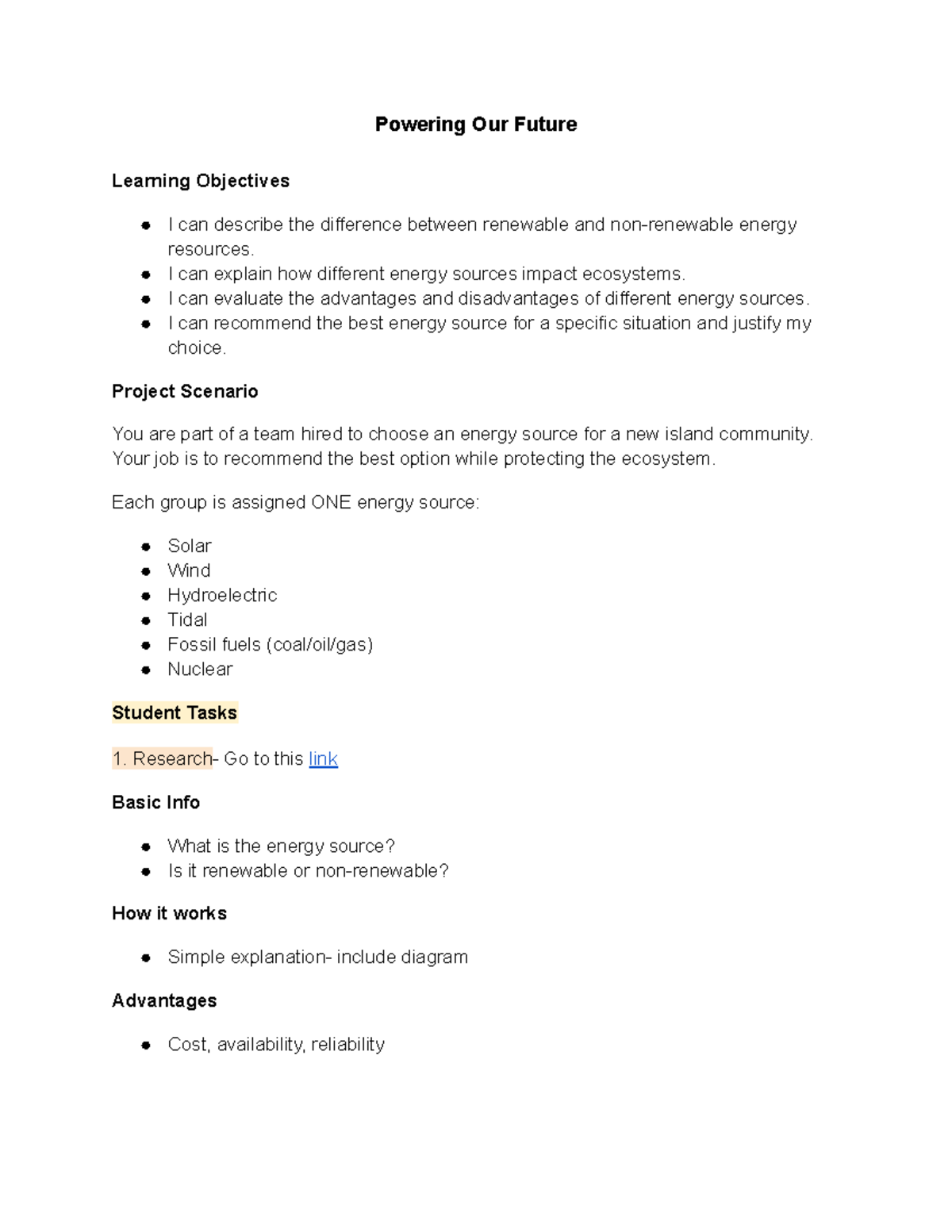 Powering Our Future

Learning Objectives

• I can describe the difference between renewable and non-renewable energy resources.
• I can explain how different energy sources impact ecosystems.
• I can evaluate the advantages and disadvantages of different energy sources.
• I can recommend the best energy source for a specific situation and justify my choice.

Project Scenario

You are part of a team hired to choose an energy source for a new island community. Your job is to recommend the best option while protecting the ecosystem.

Each group is assigned ONE energy source:

• Solar
• Wind
• Hydroelectric
• Tidal
• Fossil fuels (coal/oil/gas)
• Nuclear

Student Tasks

1. Research- Go to this link

Basic Info

• What is the energy source?
• Is it renewable or non-renewable?

How it works

• Simple explanation- include diagram

Advantages

• Cost, availability, reliability